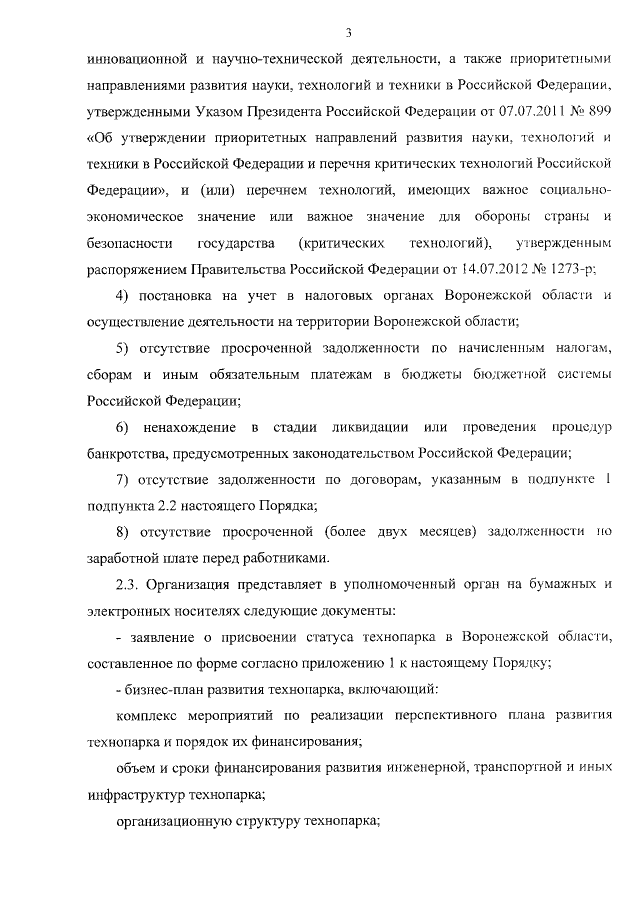 3

инновационной и научно-технической деятельности, а также приоритетными направлениями развития науки, технологий и техники в Российской Федерации, утвержденными Указом Президента Российской Федерации от 07.07.2011 № 899 «Об утверждении приоритетных направлений развития науки, технологий и техники в Российской Федерации и перечня критических технологий Российской Федерации», и (или) перечнем технологий, имеющих важное социально-экономическое значение или важное значение для обороны страны и безопасности государства (критических технологий), утвержденным распоряжением Правительства Российской Федерации от 14.07.2012 № 1273-р;

4) постановка на учет в налоговых органах Воронежской области и осуществление деятельности на территории Воронежской области;

5) отсутствие просроченной задолженности по начисленным налогам, сборам и иным обязательным платежам в бюджеты бюджетной системы Российской Федерации;

6) ненахождение в стадии ликвидации или проведения процедур банкротства, предусмотренных законодательством Российской Федерации;

7) отсутствие задолженности по договорам, указанным в подпункте 1 подпункта 2.2 настоящего Порядка;

8) отсутствие просроченной (более двух месяцев) задолженности по заработной плате перед работниками.

2.3. Организация представляет в уполномоченный орган на бумажных и электронных носителях следующие документы:

- заявление о присвоении статуса технопарка в Воронежской области, составленное по форме согласно приложению 1 к настоящему Порядку;

- бизнес-план развития технопарка, включающий:

комплекс мероприятий по реализации перспективного плана развития технопарка и порядок их финансирования;

объем и сроки финансирования развития инженерной, транспортной и иных инфраструктур технопарка;

организационную структуру технопарка;